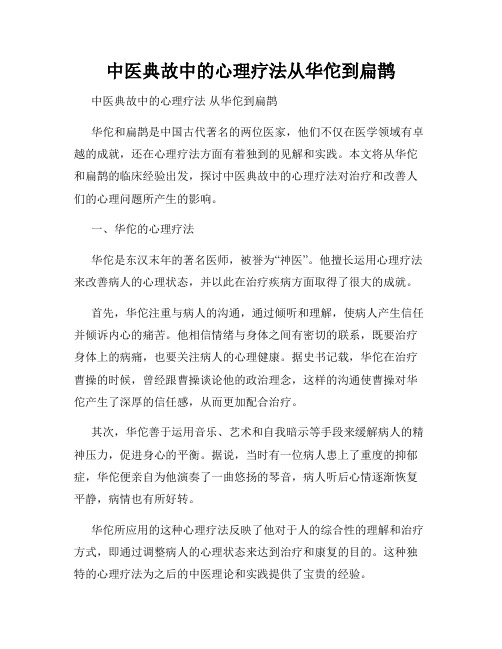 中医典故中的心理疗法从华佗到扁鹊

中医典故中的心理疗法 从华佗到扁鹊

华佗和扁鹊是中国古代著名的两位医家，他们不仅在医学领域有卓越的成就，还在心理疗法方面有着独到的见解和实践。本文将从华佗和扁鹊的临床经验出发，探讨中医典故中的心理疗法对治疗和改善人们的心理问题所产生的影响。

一、华佗的心理疗法

华佗是东汉末年的著名医师，被誉为“神医”。他擅长运用心理疗法来改善病人的心理状态，并以此在治疗疾病方面取得了很大的成就。

首先，华佗注重与病人的沟通，通过倾听和理解，使病人产生信任并倾诉内心的痛苦。他相信情绪与身体之间有密切的联系，既要治疗身体上的病痛，也要关注病人的心理健康。据史书记载，华佗在治疗曹操的时候，曾经跟曹操谈论他的政治理念，这样的沟通使曹操对华佗产生了深厚的信任感，从而更加配合治疗。

其次，华佗善于运用音乐、艺术和自我暗示等手段来缓解病人的精神压力，促进身心的平衡。据说，当时有一位病人患上了重度的抑郁症，华佗便亲自为他演奏了一曲悠扬的琴音，病人听后心情逐渐恢复平静，病情也有所好转。

华佗所应用的这种心理疗法反映了他对于人的综合性的理解和治疗方式，即通过调整病人的心理状态来达到治疗和康复的目的。这种独特的心理疗法为之后的中医理论和实践提供了宝贵的经验。